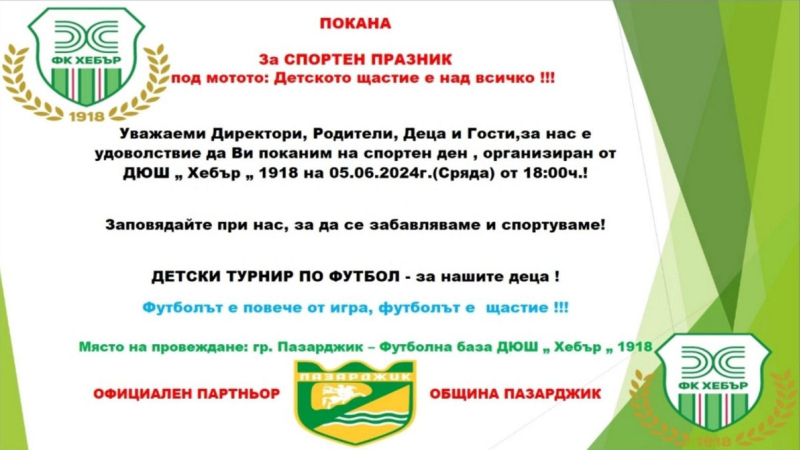 ФК ХЕБЪР
1918

ПОКАНА

За СПОРТЕН ПРАЗНИК
под мотото: Детското щастие е над всичко !!!

Уважаеми Директори, Родители, Деца и Гости,за нас е удоволствие да Ви поканим на спортен ден , организиран от ДЮШ „ Хебър „ 1918 на 05.06.2024г.(Сряда) от 18:00ч.!

Заповядайте при нас, за да се забавляваме и спортуваме!

ДЕТСКИ ТУРНИР ПО ФУТБОЛ - за нашите деца !

Футболът е повече от игра, футболът е щастие !!!

Място на провеждане: гр. Пазарджик – Футболна база ДЮШ „ Хебър „ 1918

ОФИЦИАЛЕН ПАРТНЬОР

ПАЗАРДЖИК

ОБЩИНА ПАЗАРДЖИК

ФК ХЕБЪР
1918